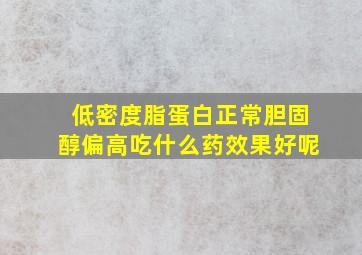 低密度脂蛋白正常胆固醇偏高吃什么药效果好呢